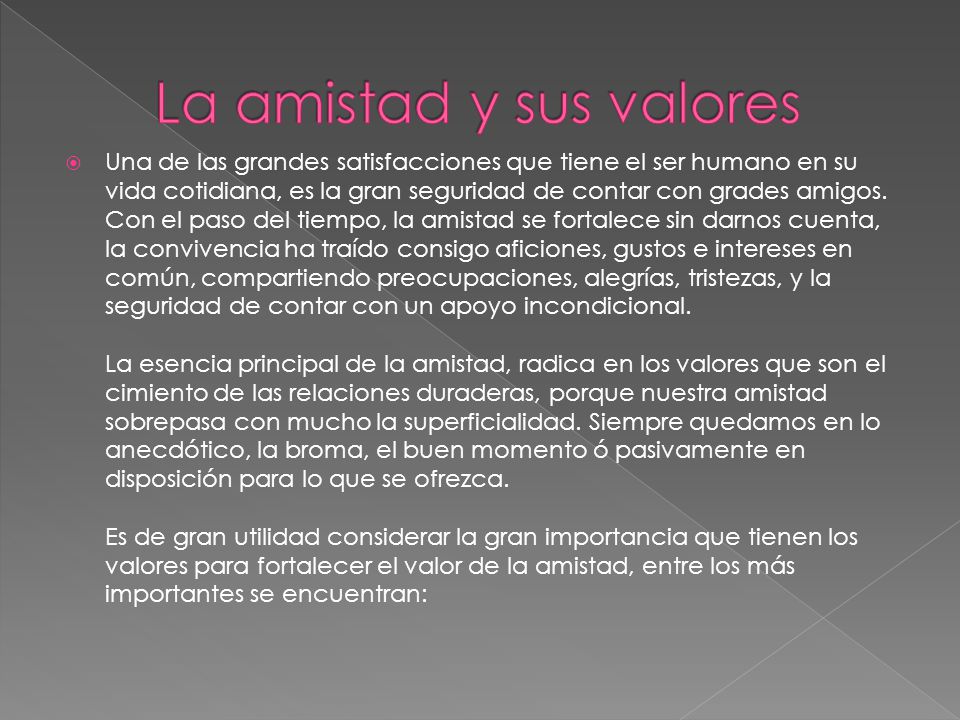 La amistad y sus valores

Una de las grandes satisfacciones que tiene el ser humano en su vida cotidiana, es la gran seguridad de contar con grades amigos. Con el paso del tiempo, la amistad se fortalece sin darnos cuenta, la convivencia ha traído consigo aficiones, gustos e intereses en común, compartiendo preocupaciones, alegrías, tristezas, y la seguridad de contar con un apoyo incondicional.

La esencia principal de la amistad, radica en los valores que son el cimiento de las relaciones duraderas, porque nuestra amistad sobrepasa con mucho la superficialidad. Siempre quedamos en lo anecdótico, la broma, el buen momento ó pasivamente en disposición para lo que se ofrezca.

Es de gran utilidad considerar la gran importancia que tienen los valores para fortalecer el valor de la amistad, entre los más importantes se encuentran: